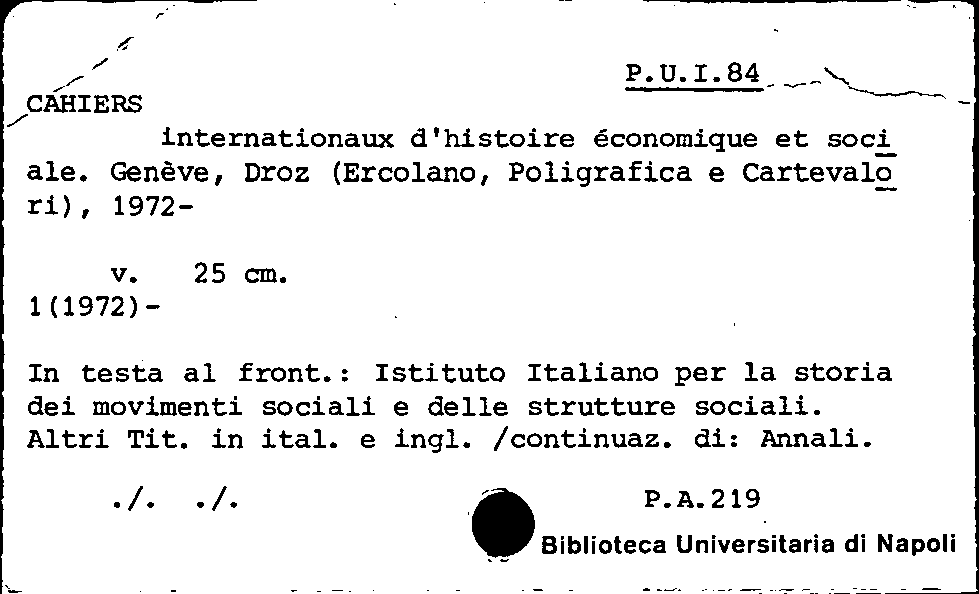 P.U.I.84

CAHIERS

internationaux d'histoire économique et sociale. Genève, Droz (Ercolano, Poligrafica e Cartevalori), 1972-

v. 25 cm.
1(1972)-

In testa al front.: Istituto Italiano per la storia dei movimenti sociali e delle strutture sociali. Altri Tit. in ital. e ingl. /continuaz. di: Annali.

./. ./.

P.A.219

Biblioteca Universitaria di Napoli